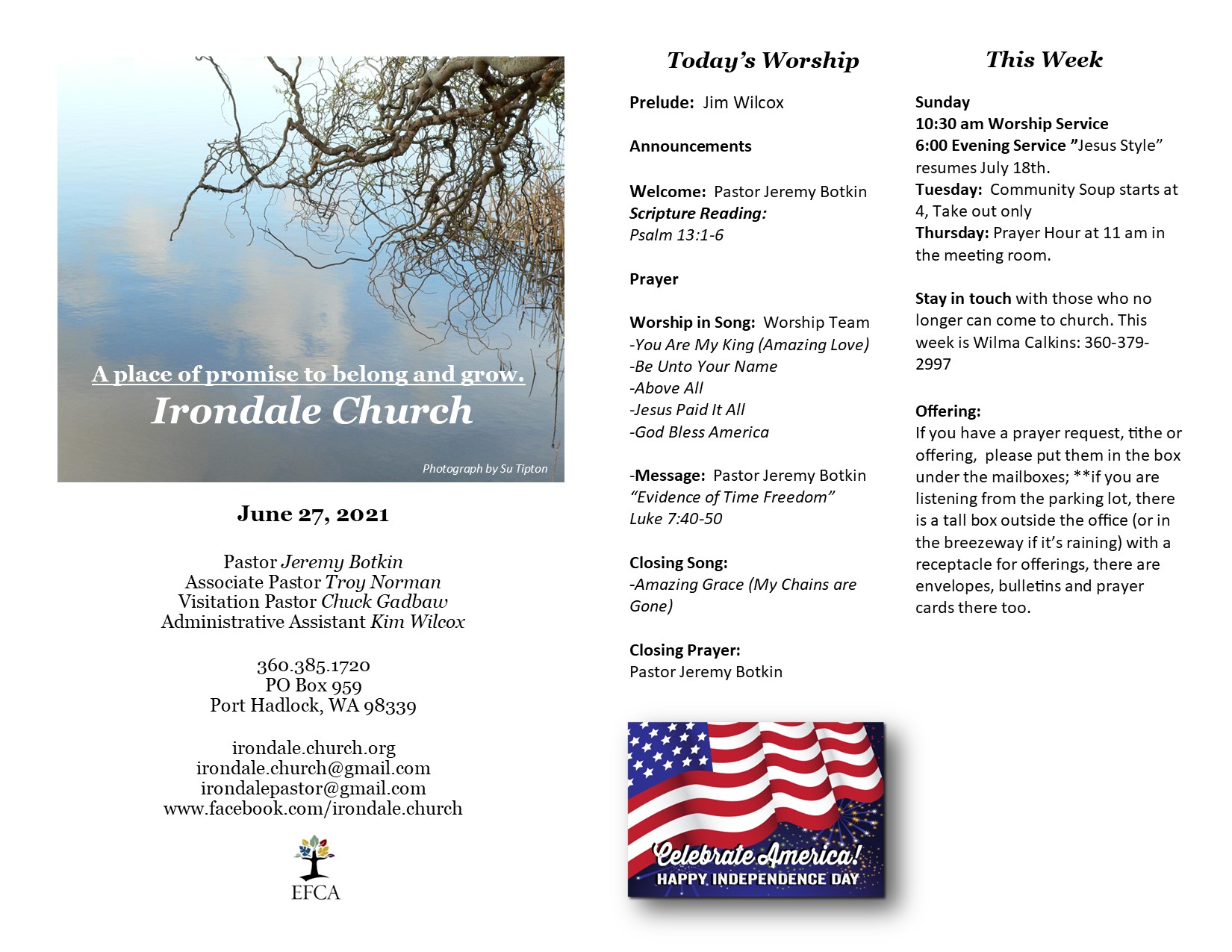 A place of promise to belong and grow.
Irondale Church

Photograph by Su Tipton

June 27, 2021

Pastor Jeremy Botkin
Associate Pastor Troy Norman
Visitation Pastor Chuck Gadbaw
Administrative Assistant Kim Wilcox

360.385.1720
PO Box 959
Port Hadlock, WA 98339

irondale.church.org
irondale.church@gmail.com
irondalepastor@gmail.com
www.facebook.com/irondale.church

EFCA

Today's Worship

Prelude: Jim Wilcox

Announcements

Welcome: Pastor Jeremy Botkin
Scripture Reading:
Psalm 13:1-6

Prayer

Worship in Song: Worship Team
-You Are My King (Amazing Love)
-Be Unto Your Name
-Above All
-Jesus Paid It All
-God Bless America

-Message: Pastor Jeremy Botkin
"Evidence of Time Freedom"
Luke 7:40-50

Closing Song:
-Amazing Grace (My Chains are Gone)

Closing Prayer:
Pastor Jeremy Botkin

Celebrate America!
HAPPY INDEPENDENCE DAY

This Week

Sunday
10:30 am Worship Service
6:00 Evening Service "Jesus Style" resumes July 18th.
Tuesday: Community Soup starts at 4, Take out only
Thursday: Prayer Hour at 11 am in the meeting room.

Stay in touch with those who no longer can come to church. This week is Wilma Calkins: 360-379-2997

Offering:
If you have a prayer request, tithe or offering, please put them in the box under the mailboxes; **if you are listening from the parking lot, there is a tall box outside the office (or in the breezeway if it's raining) with a receptacle for offerings, there are envelopes, bulletins and prayer cards there too.